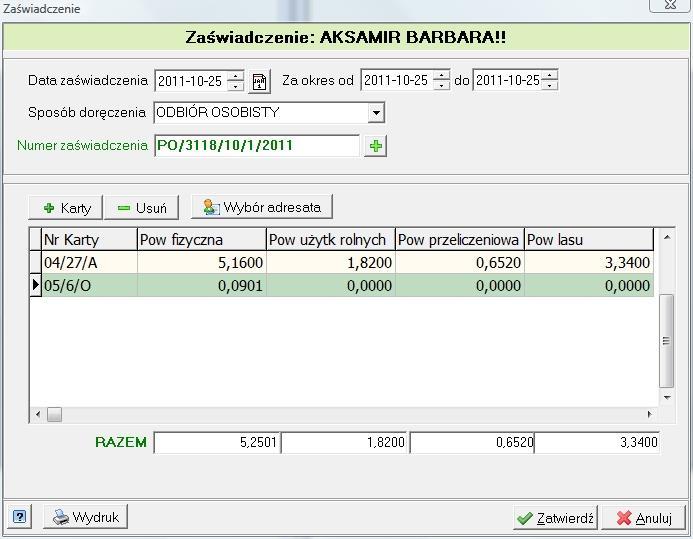 Zaświadczenie

Zaświadczenie: AKSAMIR BARBARA!!

Data zaświadczenia 2011-10-25 Za okres od 2011-10-25 do 2011-10-25

Sposób doręczenia ODBIÓR OSOBISTY

Numer zaświadczenia PO/3118/10/1/2011

Karty Usuń Wybór adresata

| Nr Karty | Pow fizyczna | Pow użytk rolnych | Pow przeliczeniowa | Pow lasu |
|---|---|---|---|---|
| 04/27/A | 5,1600 | 1,8200 | 0,6520 | 3,3400 |
| 05/6/O | 0,0901 | 0,0000 | 0,0000 | 0,0000 |

RAZEM 5,2501 1,8200 0,6520 3,3400

? Wydruk Zatwierdź Anuluj